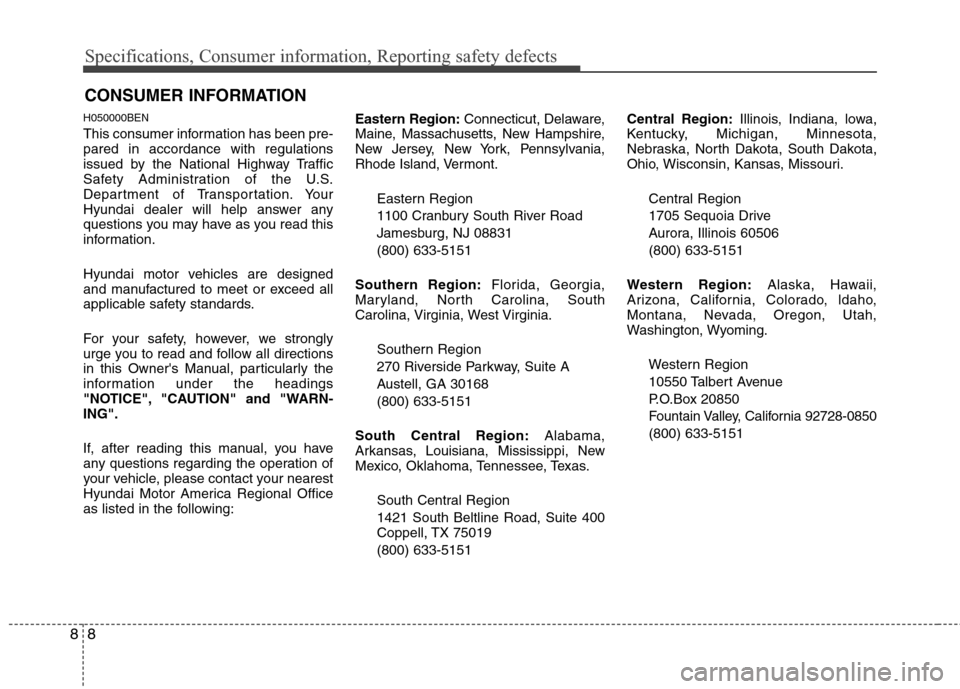 Specifications, Consumer information, Reporting safety defects

CONSUMER INFORMATION

H050000BEN

This consumer information has been prepared in accordance with regulations issued by the National Highway Traffic Safety Administration of the U.S. Department of Transportation. Your Hyundai dealer will help answer any questions you may have as you read this information.

Hyundai motor vehicles are designed and manufactured to meet or exceed all applicable safety standards.

For your safety, however, we strongly urge you to read and follow all directions in this Owner's Manual, particularly the information under the headings "NOTICE", "CAUTION" and "WARNING".

If, after reading this manual, you have any questions regarding the operation of your vehicle, please contact your nearest Hyundai Motor America Regional Office as listed in the following:

Eastern Region: Connecticut, Delaware, Maine, Massachusetts, New Hampshire, New Jersey, New York, Pennsylvania, Rhode Island, Vermont.

Eastern Region
1100 Cranbury South River Road
Jamesburg, NJ 08831
(800) 633-5151

Southern Region: Florida, Georgia, Maryland, North Carolina, South Carolina, Virginia, West Virginia.

Southern Region
270 Riverside Parkway, Suite A
Austell, GA 30168
(800) 633-5151

South Central Region: Alabama, Arkansas, Louisiana, Mississippi, New Mexico, Oklahoma, Tennessee, Texas.

South Central Region
1421 South Beltline Road, Suite 400
Coppell, TX 75019
(800) 633-5151

Central Region: Illinois, Indiana, Iowa, Kentucky, Michigan, Minnesota, Nebraska, North Dakota, South Dakota, Ohio, Wisconsin, Kansas, Missouri.

Central Region
1705 Sequoia Drive
Aurora, Illinois 60506
(800) 633-5151

Western Region: Alaska, Hawaii, Arizona, California, Colorado, Idaho, Montana, Nevada, Oregon, Utah, Washington, Wyoming.

Western Region
10550 Talbert Avenue
P.O.Box 20850
Fountain Valley, California 92728-0850
(800) 633-5151

8 8

carmanualsonline.info